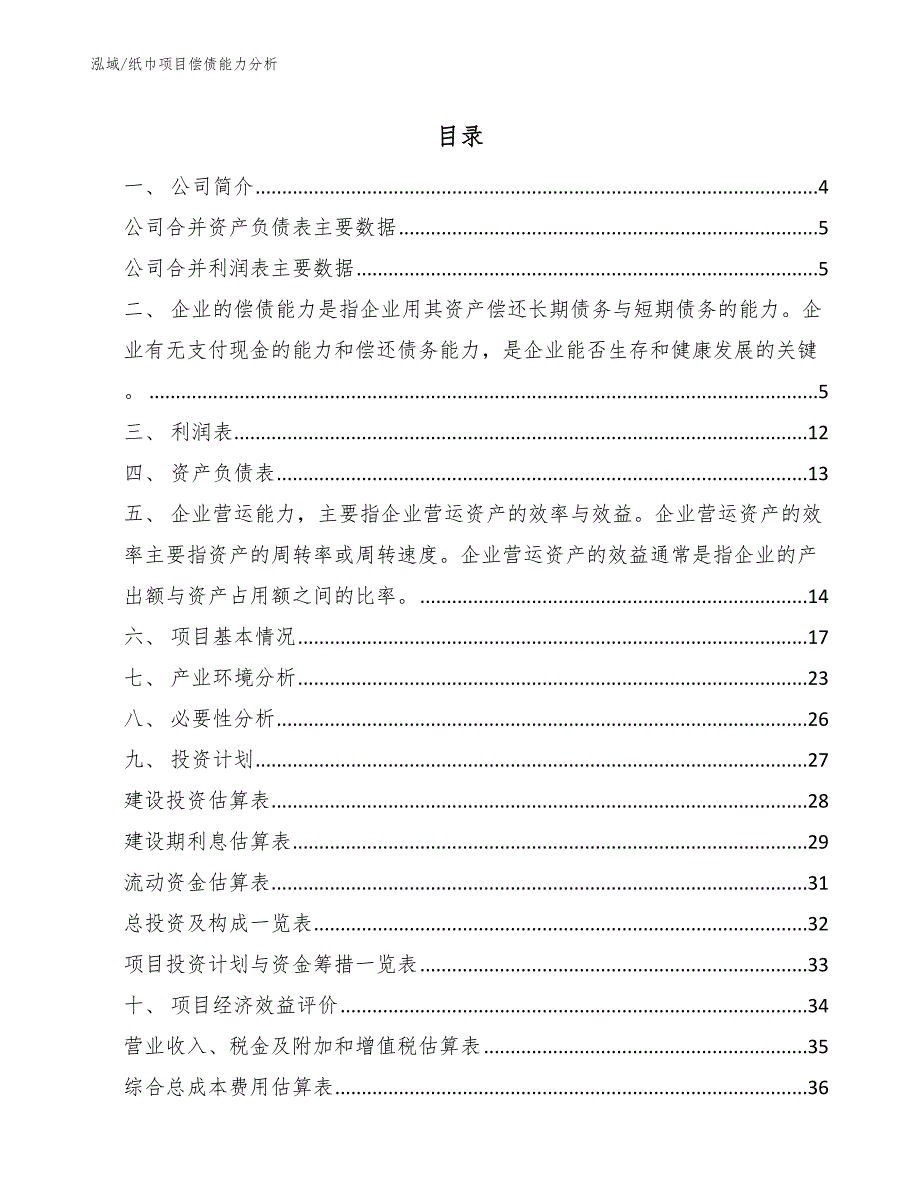 泓域/纸巾项目偿债能力分析

目录

一、 公司简介......4
公司合并资产负债表主要数据......5
公司合并利润表主要数据......5
二、 企业的偿债能力是指企业用其资产偿还长期债务与短期债务的能力。企业有无支付现金的能力和偿还债务能力，是企业能否生存和健康发展的关键。......5
三、 利润表......12
四、 资产负债表......13
五、 企业营运能力，主要指企业营运资产的效率与效益。企业营运资产的效率主要指资产的周转率或周转速度。企业营运资产的效益通常是指企业的产出额与资产占用额之间的比率。......14
六、 项目基本情况......17
七、 产业环境分析......23
八、 必要性分析......26
九、 投资计划......27
建设投资估算表......28
建设期利息估算表......29
流动资金估算表......31
总投资及构成一览表......32
项目投资计划与资金筹措一览表......33
十、 项目经济效益评价......34
营业收入、税金及附加和增值税估算表......35
综合总成本费用估算表......36